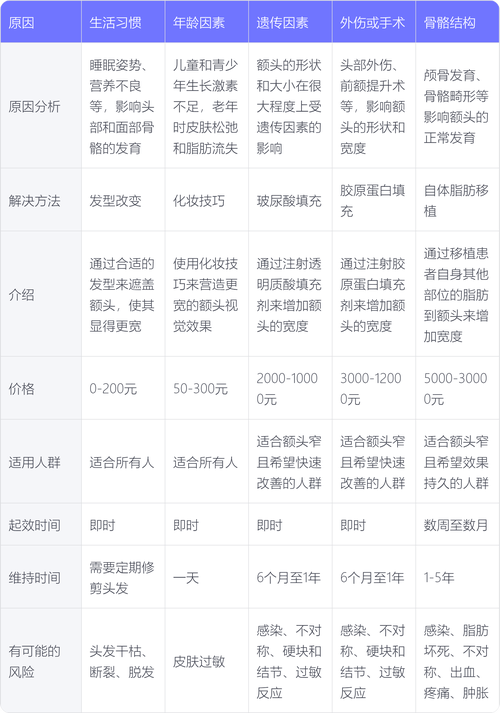 | 原因 | 生活习惯 | 年龄因素 | 遗传因素 | 外伤或手术 | 骨骼结构 |
|---|---|---|---|---|---|
| 原因分析 | 睡眠姿势、营养不良等，影响头部和面部骨骼的发育 | 儿童和青少年生长激素不足，老年时皮肤松弛和脂肪流失 | 额头的形状和大小在很大程度上受遗传因素的影响 | 头部外伤、前额提升术等，影响额头的形状和宽度 | 颅骨发育、骨骼畸形等影响额头的正常发育 |
| 解决方法 | 发型改变 | 化妆技巧 | 玻尿酸填充 | 胶原蛋白填充 | 自体脂肪移植 |
| 介绍 | 通过合适的发型来遮盖额头，使其显得更宽 | 使用化妆技巧来营造更宽的额头视觉效果 | 通过注射透明质酸填充剂来增加额头的宽度 | 通过注射胶原蛋白填充剂来增加额头的宽度 | 通过移植患者自身其他部位的脂肪到额头来增加宽度 |
| 价格 | 0-200元 | 50-300元 | 2000-10000元 | 3000-12000元 | 5000-30000元 |
| 适用人群 | 适合所有人 | 适合所有人 | 适合额头窄且希望快速改善的人群 | 适合额头窄且希望快速改善的人群 | 适合额头窄且希望效果持久的人群 |
| 起效时间 | 即时 | 即时 | 即时 | 即时 | 数周至数月 |
| 维持时间 | 需要定期修剪头发 | 一天 | 6个月至1年 | 6个月至1年 | 1-5年 |
| 有可能的风险 | 头发干枯、断裂、脱发 | 皮肤过敏 | 感染、不对称、硬块和结节、过敏反应 | 感染、不对称、硬块和结节、过敏反应 | 感染、脂肪坏死、不对称、出血、疼痛、肿胀 |